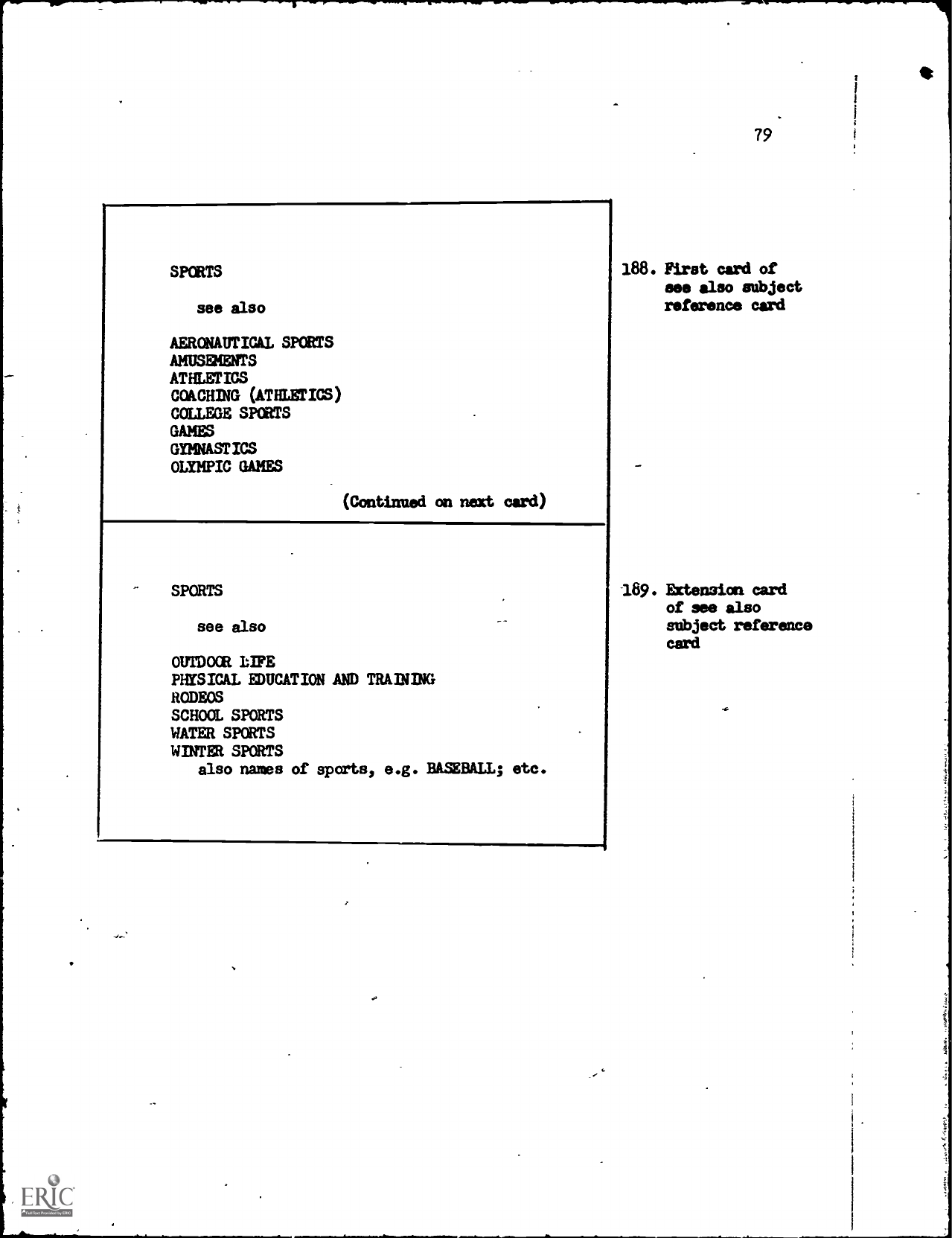 79

SPORTS

see also

AERONAUTICAL SPORTS
AMUSEMENTS
ATHLETICS
COACHING (ATHLETICS)
COLLEGE SPORTS
GAMES
GYMNASTICS
OLYMPIC GAMES

(Continued on next card)

188. First card of see also subject reference card

SPORTS

see also

OUTDOOR LIFE
PHYSICAL EDUCATION AND TRAINING
RODEOS
SCHOOL SPORTS
WATER SPORTS
WINTER SPORTS
also names of sports, e.g. BASEBALL; etc.

189. Extension card of see also subject reference card

ERIC
Full Text Provided by ERIC